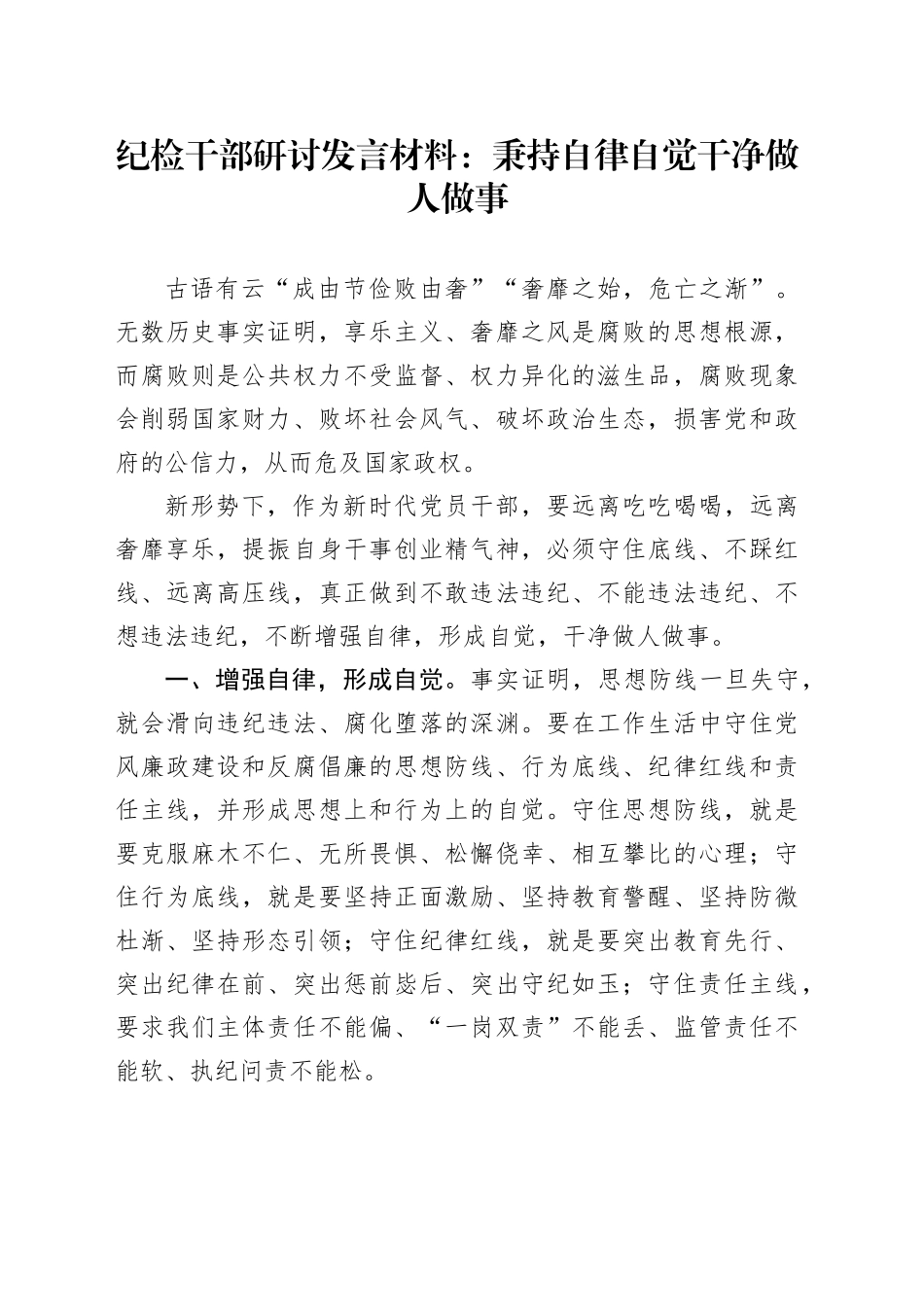 纪检干部研讨发言材料：秉持自律自觉干净做人做事

古语有云“成由节俭败由奢”“奢靡之始，危亡之渐”。无数历史事实证明，享乐主义、奢靡之风是腐败的思想根源，而腐败则是公共权力不受监督、权力异化的滋生品，腐败现象会削弱国家财力、败坏社会风气、破坏政治生态，损害党和政府的公信力，从而危及国家政权。

新形势下，作为新时代党员干部，要远离吃吃喝喝，远离奢靡享乐，提振自身干事创业精气神，必须守住底线、不踩红线、远离高压线，真正做到不敢违法违纪、不能违法违纪、不想违法违纪，不断增强自律，形成自觉，干净做人做事。

一、增强自律，形成自觉。事实证明，思想防线一旦失守，就会滑向违纪违法、腐化堕落的深渊。要在工作生活中守住党风廉政建设和反腐倡廉的思想防线、行为底线、纪律红线和责任主线，并形成思想上和行为上的自觉。守住思想防线，就是要克服麻木不仁、无所畏惧、松懈侥幸、相互攀比的心理；守住行为底线，就是要坚持正面激励、坚持教育警醒、坚持防微杜渐、坚持形态引领；守住纪律红线，就是要突出教育先行、突出纪律在前、突出惩前毖后、突出守纪如玉；守住责任主线，要求我们主体责任不能偏、“一岗双责”不能丢、监管责任不能软、执纪问责不能松。